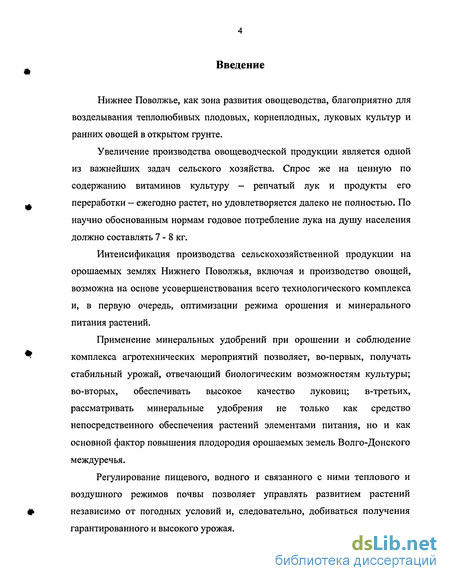 4

Введение

Нижнее Поволжье, как зона развития овощеводства, благоприятно для возделывания теплолюбивых плодовых, корнеплодных, луковых культур и ранних овощей в открытом грунте.

Увеличение производства овощеводческой продукции является одной из важнейших задач сельского хозяйства. Спрос же на ценную по содержанию витаминов культуру – репчатый лук и продукты его переработки – ежегодно растет, но удовлетворяется далеко не полностью. По научно обоснованным нормам годовое потребление лука на душу населения должно составлять 7 - 8 кг.

Интенсификация производства сельскохозяйственной продукции на орошаемых землях Нижнего Поволжья, включая и производство овощей, возможна на основе усовершенствования всего технологического комплекса и, в первую очередь, оптимизации режима орошения и минерального питания растений.

Применение минеральных удобрений при орошении и соблюдение комплекса агротехнических мероприятий позволяет, во-первых, получать стабильный урожай, отвечающий биологическим возможностям культуры; во-вторых, обеспечивать высокое качество луковиц; в-третьих, рассматривать минеральные удобрения не только как средство непосредственного обеспечения растений элементами питания, но и как основной фактор повышения плодородия орошаемых земель Волго-Донского междуречья.

Регулирование пищевого, водного и связанного с ними теплового и воздушного режимов почвы позволяет управлять развитием растений независимо от погодных условий и, следовательно, добиваться получения гарантированного и высокого урожая.

dsLib.net
библиотека диссертаций